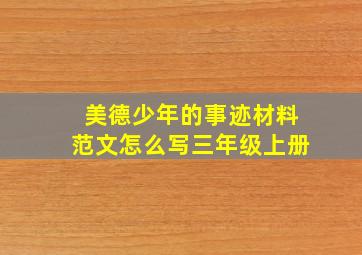 美德少年的事迹材料
范文怎么写三年级上册